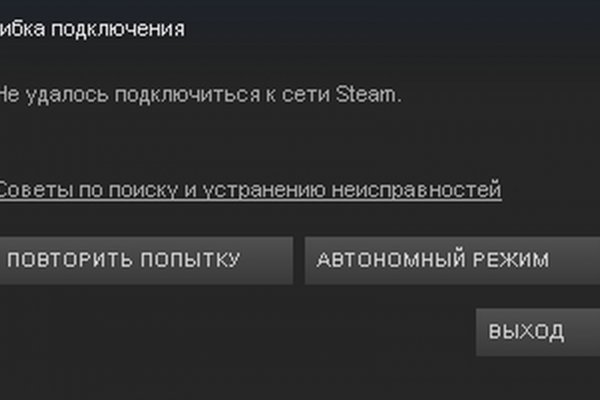 ибка подключения

Не удалось подключиться к сети Steam.

Советы по поиску и устранению неисправностей

ПОВТОРИТЬ ПОПЫТКУ

АВТОНОМНЫЙ РЕЖИМ

ВЫХОД